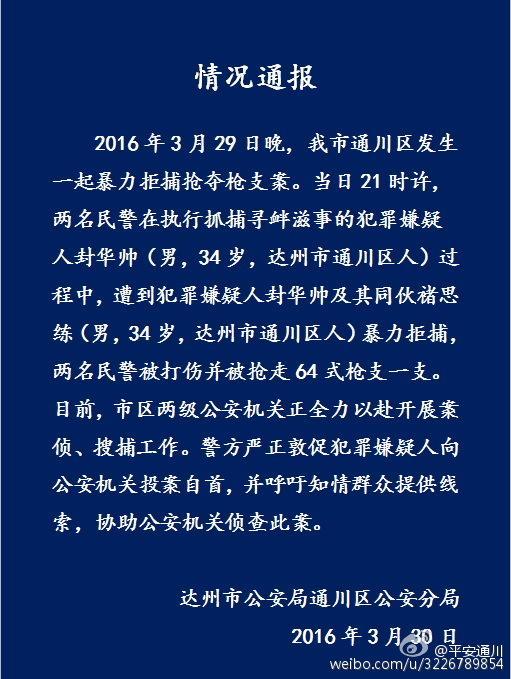 情况通报

2016年3月29日晚，我市通川区发生一起暴力拒捕抢夺枪支案。当日21时许，两名民警在执行抓捕寻衅滋事的犯罪嫌疑人封华帅（男，34岁，达州市通川区人）过程中，遭到犯罪嫌疑人封华帅及其同伙褚思练（男，34岁，达州市通川区人）暴力拒捕，两名民警被打伤并被抢走64式枪支一支。目前，市区两级公安机关正全力以赴开展案侦、搜捕工作。警方严正敦促犯罪嫌疑人向公安机关投案自首，并呼吁知情群众提供线索，协助公安机关侦查此案。

达州市公安局通川区公安分局
2016年3月30日

@平安通川
weibo.com/u/3226789854